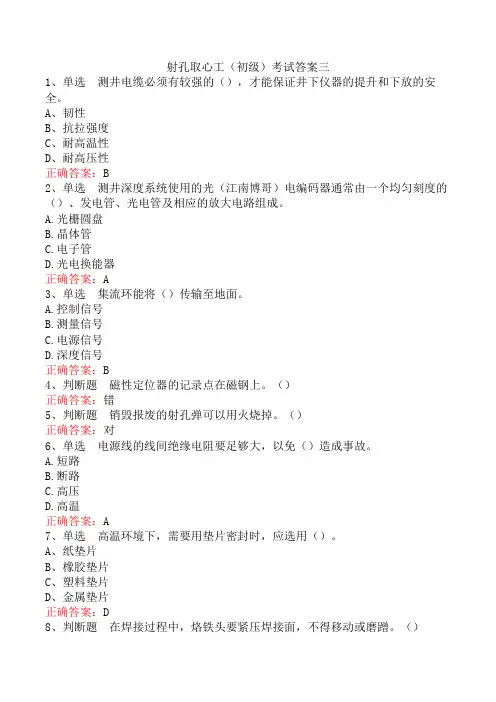 射孔取心工（初级）考试答案三

1、单选　测井电缆必须有较强的（），才能保证井下仪器的提升和下放的安全。
A、韧性
B、抗拉强度
C、耐高温性
D、耐高压性
正确答案：B

2、单选　测井深度系统使用的光（江南博哥）电编码器通常由一个均匀刻度的（）、发电管、光电管及相应的放大电路组成。
A.光栅圆盘
B.晶体管
C.电子管
D.光电换能器
正确答案：A

3、单选　集流环能将（）传输至地面。
A.控制信号
B.测量信号
C.电源信号
D.深度信号
正确答案：B

4、判断题　磁性定位器的记录点在磁钢上。（）
正确答案：错

5、判断题　销毁报废的射孔弹可以用火烧掉。（）
正确答案：对

6、单选　电源线的线间绝缘电阻要足够大，以免（）造成事故。
A.短路
B.断路
C.高压
D.高温
正确答案：A

7、单选　高温环境下，需要用垫片密封时，应选用（）。
A、纸垫片
B、橡胶垫片
C、塑料垫片
D、金属垫片
正确答案：D

8、判断题　在焊接过程中，烙铁头要紧压焊接面，不得移动或磨蹭。（）